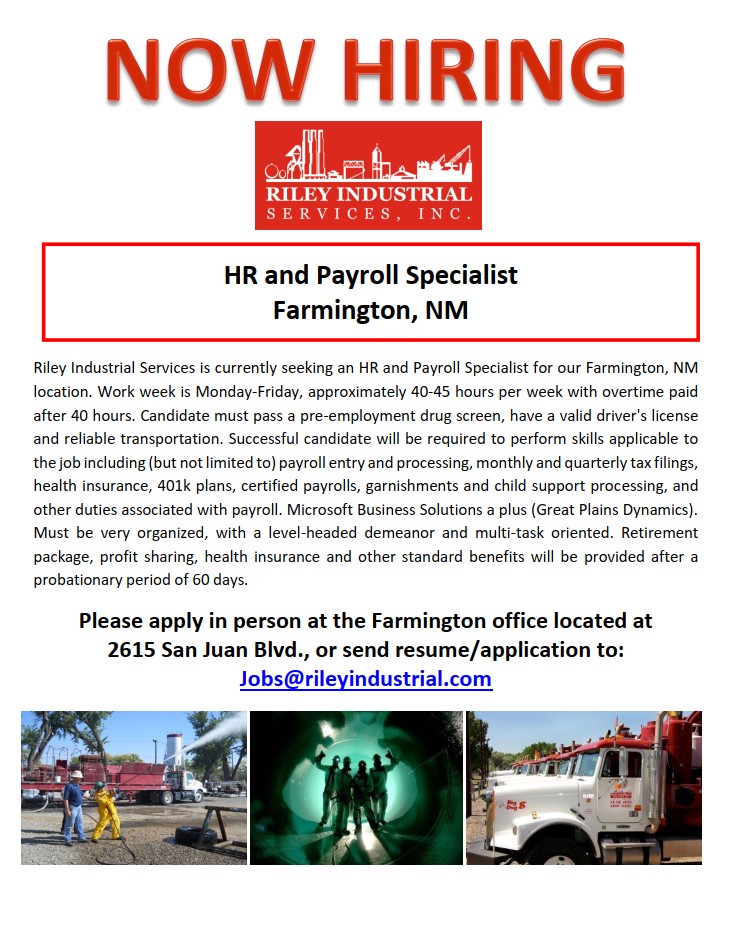 NOW HIRING

RILEY INDUSTRIAL
SERVICES, INC.

HR and Payroll Specialist
Farmington, NM

Riley Industrial Services is currently seeking an HR and Payroll Specialist for our Farmington, NM location. Work week is Monday-Friday, approximately 40-45 hours per week with overtime paid after 40 hours. Candidate must pass a pre-employment drug screen, have a valid driver's license and reliable transportation. Successful candidate will be required to perform skills applicable to the job including (but not limited to) payroll entry and processing, monthly and quarterly tax filings, health insurance, 401k plans, certified payrolls, garnishments and child support processing, and other duties associated with payroll. Microsoft Business Solutions a plus (Great Plains Dynamics). Must be very organized, with a level-headed demeanor and multi-task oriented. Retirement package, profit sharing, health insurance and other standard benefits will be provided after a probationary period of 60 days.

Please apply in person at the Farmington office located at 2615 San Juan Blvd., or send resume/application to:
Jobs@rileyindustrial.com

Big Dog 8